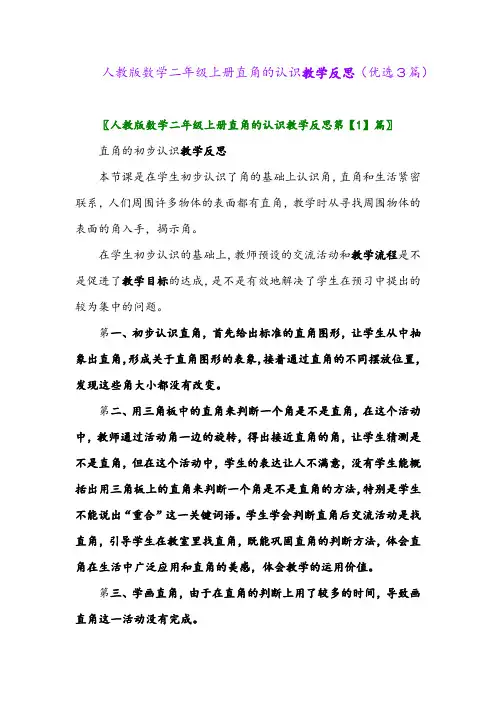 人教版数学二年级上册直角的认识教学反思（优选３篇）

〖人教版数学二年级上册直角的认识教学反思第【1】篇〗

直角的初步认识教学反思

本节课是在学生初步认识了角的基础上认识角，直角和生活紧密联系，人们周围许多物体的表面都有直角，教学时从寻找周围物体的表面的角入手，揭示角。

在学生初步认识的基础上，教师预设的交流活动和教学流程是不是促进了教学目标的达成，是不是有效地解决了学生在预习中提出的较为集中的问题。

第一、初步认识直角，首先给出标准的直角图形，让学生从中抽象出直角，形成关于直角图形的表象，接着通过直角的不同摆放位置，发现这些角大小都没有改变。

第二、用三角板中的直角来判断一个角是不是直角，在这个活动中，教师通过活动角一边的旋转，得出接近直角的角，让学生猜测是不是直角，但在这个活动中，学生的表达让人不满意，没有学生能概括出用三角板上的直角来判断一个角是不是直角的方法，特别是学生不能说出“重合”这一关键词语。学生学会判断直角后交流活动是找直角，引导学生在教室里找直角，既能巩固直角的判断方法，体会直角在生活中广泛应用和直角的美感，体会教学的运用价值。

第三、学画直角，由于在直角的判断上用了较多的时间，导致画直角这一活动没有完成。